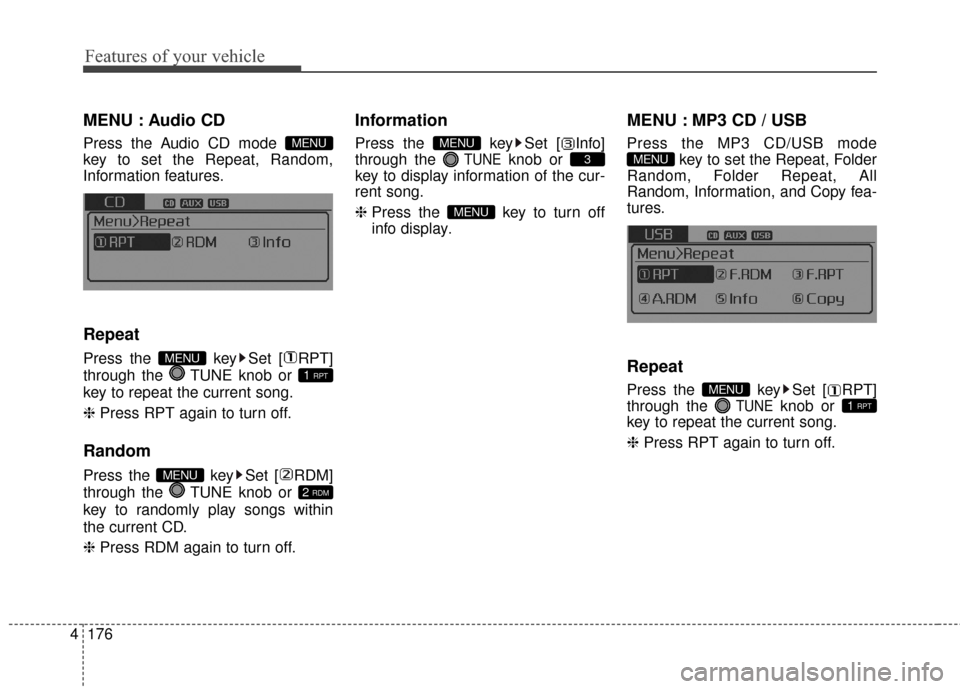 Features of your vehicle

MENU : Audio CD

Press the Audio CD mode MENU key to set the Repeat, Random, Information features.

CD CD AUX USB
Menu>Repeat
① RPT ② RDM ③ Info

Repeat

Press the MENU key ▶ Set [① RPT] through the TUNE knob or 1 RPT key to repeat the current song.

❈ Press RPT again to turn off.

Random

Press the MENU key ▶ Set [② RDM] through the TUNE knob or 2 RDM key to randomly play songs within the current CD.

❈ Press RDM again to turn off.

Information

Press the MENU key ▶ Set [③ Info] through the TUNE knob or 3 key to display information of the current song.

❈ Press the MENU key to turn off info display.

MENU : MP3 CD / USB

Press the MP3 CD/USB mode MENU key to set the Repeat, Folder Random, Folder Repeat, All Random, Information, and Copy features.

USB CD AUX USB
Menu>Repeat
① RPT ② F.RDM ③ F.RPT
④ A.RDM ⑤ Info ⑥ Copy

Repeat

Press the MENU key ▶ Set [① RPT] through the TUNE knob or 1 RPT key to repeat the current song.

❈ Press RPT again to turn off.

4 176

carmanualsonline.info